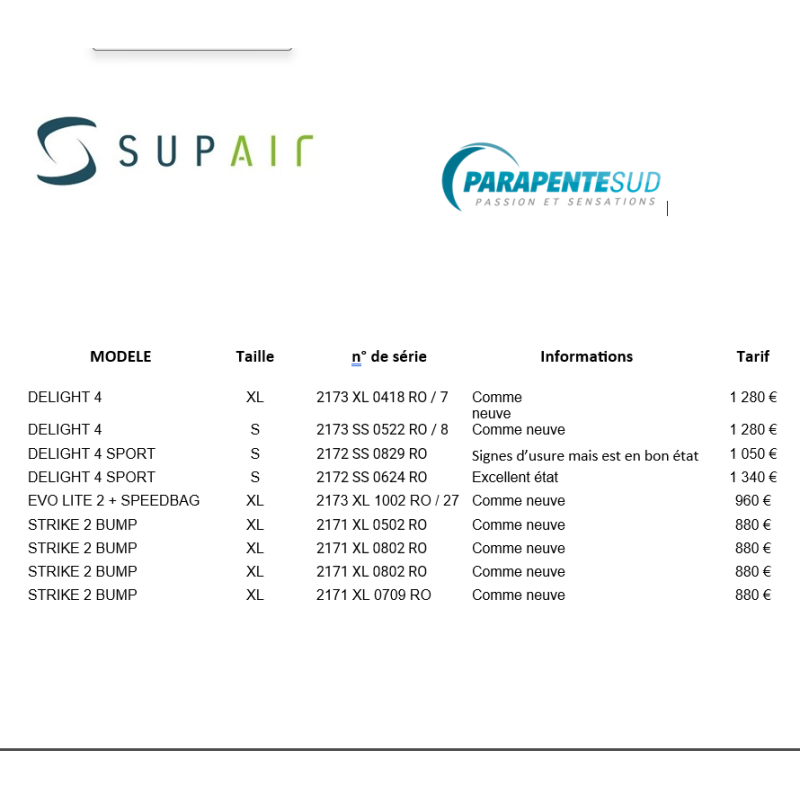 SUPAIR

PARAPENTESUD
PASSION ET SENSATIONS

| MODELE | Taille | n° de série | Informations | Tarif |
|---|---|---|---|---|
| DELIGHT 4 | XL | 2173 XL 0418 RO / 7 | Comme neuve | 1 280 € |
| DELIGHT 4 | S | 2173 SS 0522 RO / 8 | Comme neuve | 1 280 € |
| DELIGHT 4 SPORT | S | 2172 SS 0829 RO | Signes d'usure mais est en bon état | 1 050 € |
| DELIGHT 4 SPORT | S | 2172 SS 0624 RO | Excellent état | 1 340 € |
| EVO LITE 2 + SPEEDBAG | XL | 2173 XL 1002 RO / 27 | Comme neuve | 960 € |
| STRIKE 2 BUMP | XL | 2171 XL 0502 RO | Comme neuve | 880 € |
| STRIKE 2 BUMP | XL | 2171 XL 0802 RO | Comme neuve | 880 € |
| STRIKE 2 BUMP | XL | 2171 XL 0802 RO | Comme neuve | 880 € |
| STRIKE 2 BUMP | XL | 2171 XL 0709 RO | Comme neuve | 880 € |